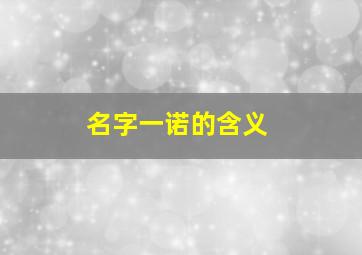 名字一诺的含义